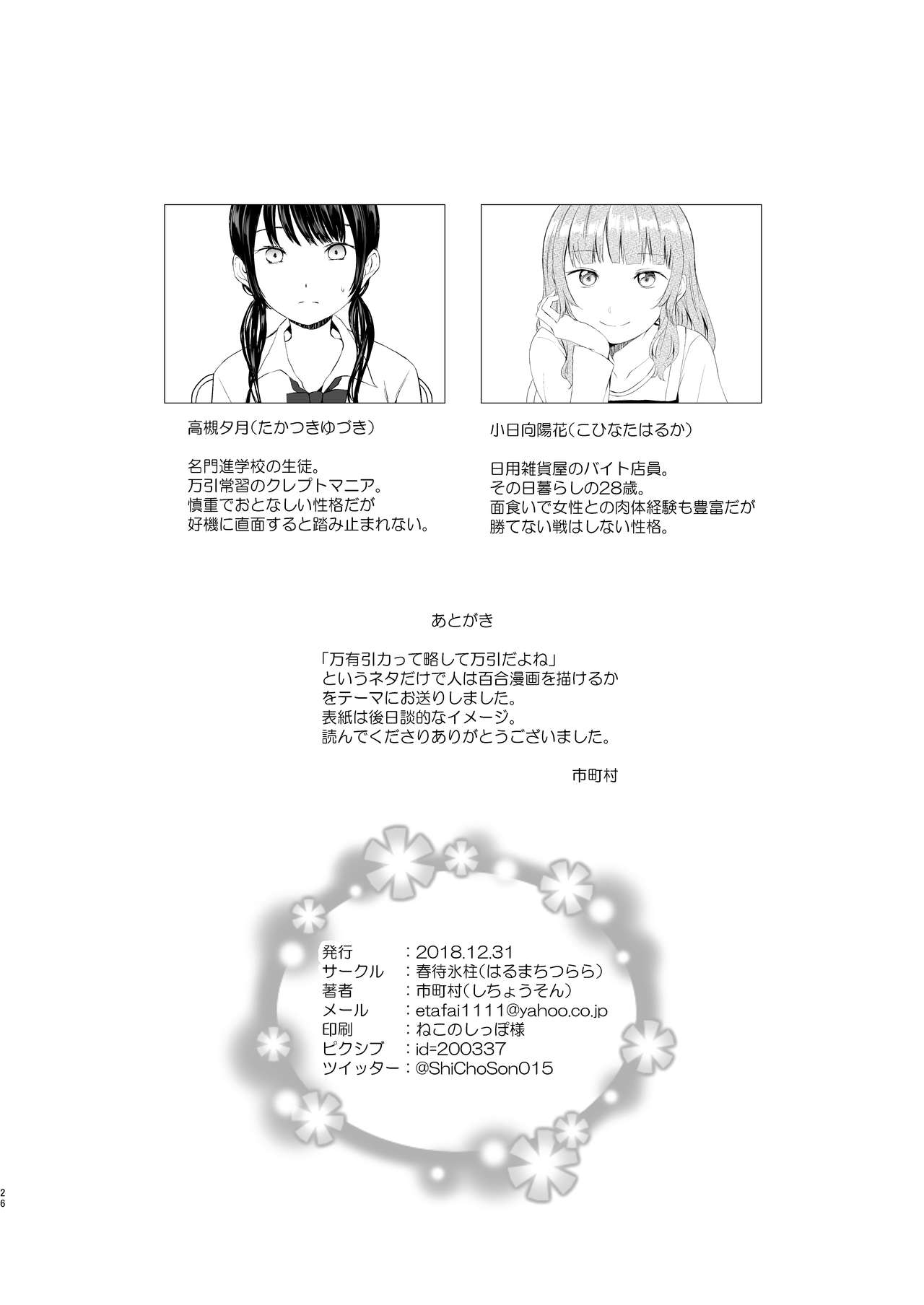 高槻夕月(たかつきゆづき)

名門進学校の生徒。
万引常習のクレプトマニア。
慎重でおとなしい性格だが
好機に直面すると踏み止まれない。

小日向陽花(こひなたはるか)

日用雑貨屋のバイト店員。
その日暮らしの28歳。
面食いで女性との肉体経験も豊富だが
勝てない戦はしない性格。

あとがき

「万有引力って略して万引だよね」
というネタだけで人は百合漫画を描けるか
をテーマにお送りしました。
表紙は後日談的なイメージ。
読んでくださりありがとうございました。

市町村

発行 :2018.12.31
サークル :春待氷柱(はるまちつらら)
著者 :市町村(しちょうそん)
メール :etafai1111@yahoo.co.jp
印刷 :ねこのしっぽ様
ピクシブ :id=200337
ツイッター:@ShiChoSon015

26